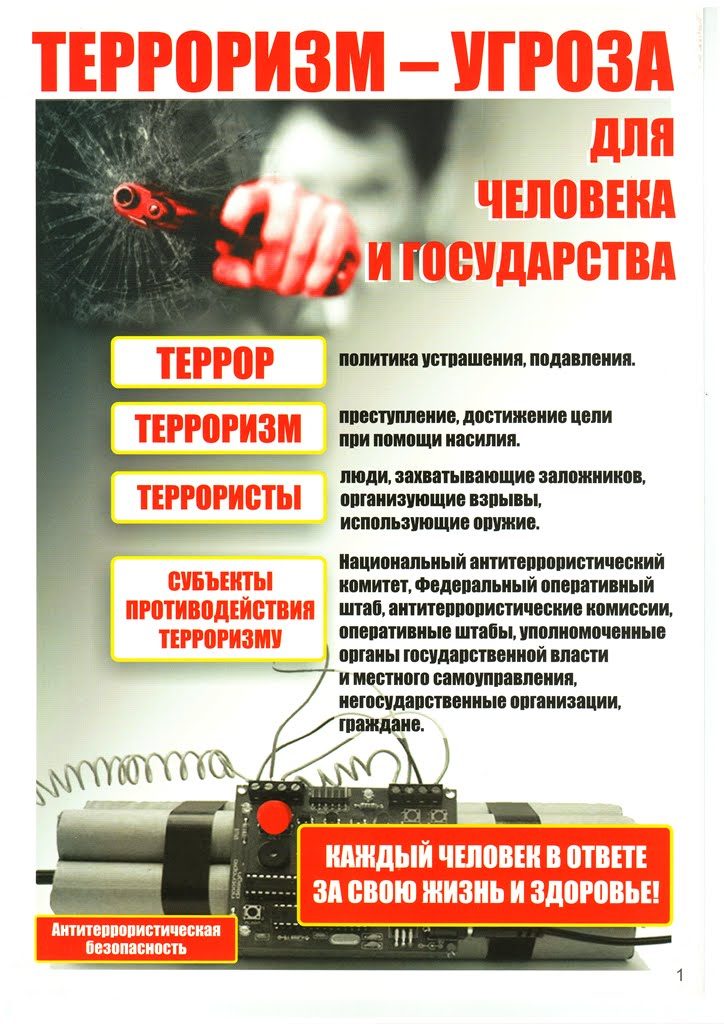 ТЕРРОРИЗМ – УГРОЗА ДЛЯ ЧЕЛОВЕКА И ГОСУДАРСТВА

ТЕРРОР

политика устрашения, подавления.

ТЕРРОРИЗМ

преступление, достижение цели при помощи насилия.

ТЕРРОРИСТЫ

люди, захватывающие заложников, организующие взрывы, использующие оружие.

СУБЪЕКТЫ ПРОТИВОДЕЙСТВИЯ ТЕРРОРИЗМУ

Национальный антитеррористический комитет, Федеральный оперативный штаб, антитеррористические комиссии, оперативные штабы, уполномоченные органы государственной власти и местного самоуправления, негосударственные организации, граждане.

КАЖДЫЙ ЧЕЛОВЕК В ОТВЕТЕ ЗА СВОЮ ЖИЗНЬ И ЗДОРОВЬЕ!

Антитеррористическая безопасность

1